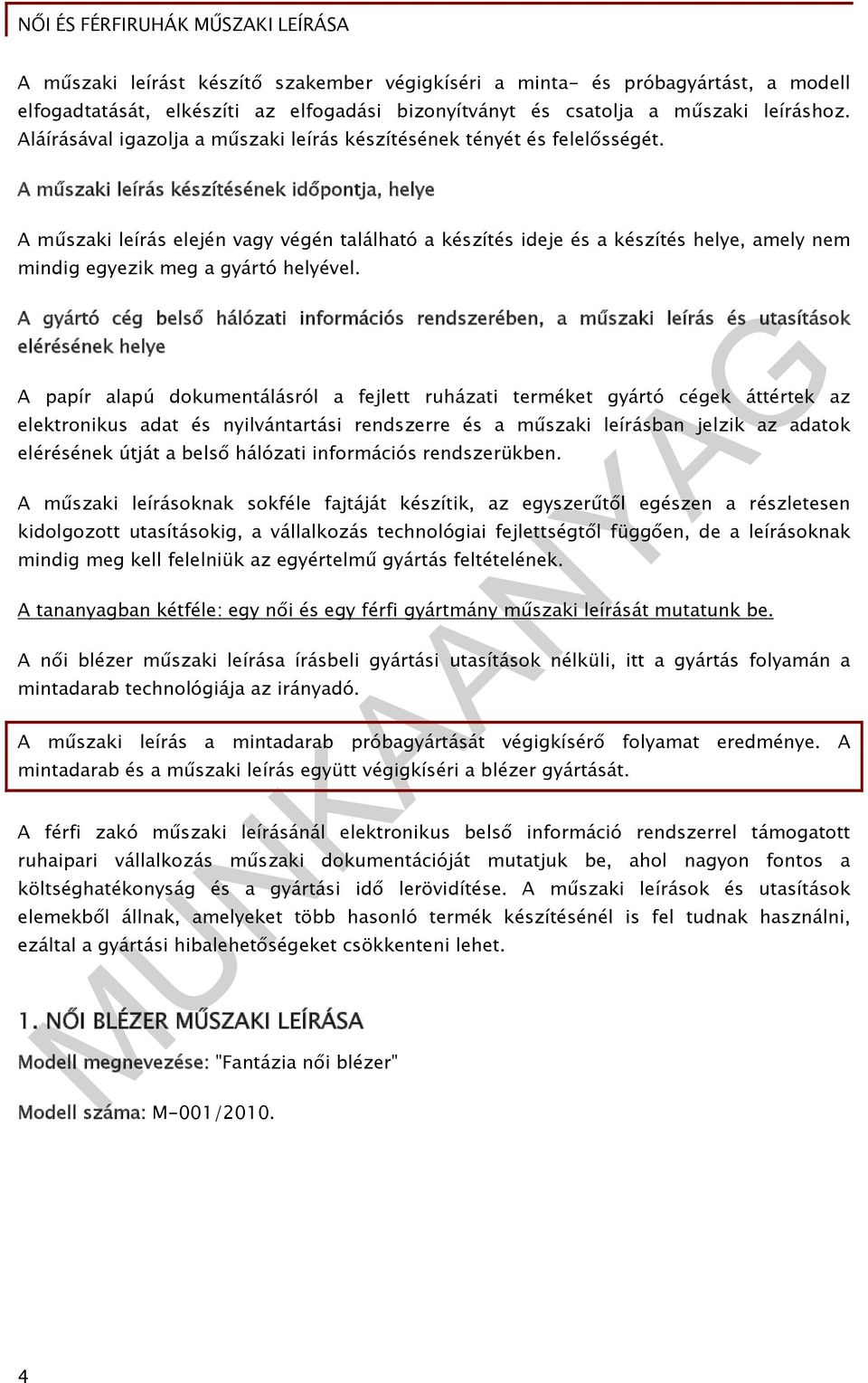 NŐI ÉS FÉRFIRUHÁK MŰSZAKI LEÍRÁSA

A műszaki leírást készítő szakember végigkíséri a minta- és próbagyártást, a modell elfogadtatását, elkészíti az elfogadási bizonyítványt és csatolja a műszaki leíráshoz. Aláírásával igazolja a műszaki leírás készítésének tényét és felelősségét.

A műszaki leírás készítésének időpontja, helye

A műszaki leírás elején vagy végén található a készítés ideje és a készítés helye, amely nem mindig egyezik meg a gyártó helyével.

A gyártó cég belső hálózati információs rendszerében, a műszaki leírás és utasítások elérésének helye

A papír alapú dokumentálásról a fejlett ruházati terméket gyártó cégek áttértek az elektronikus adat és nyilvántartási rendszerre és a műszaki leírásban jelzik az adatok elérésének útját a belső hálózati információs rendszerükben.

A műszaki leírásoknak sokféle fajtáját készítik, az egyszerűtől egészen a részletesen kidolgozott utasításokig, a vállalkozás technológiai fejlettségtől függően, de a leírásoknak mindig meg kell felelniük az egyértelmű gyártás feltételének.

A tananyagban kétféle: egy női és egy férfi gyártmány műszaki leírását mutatunk be.

A női blézer műszaki leírása írásbeli gyártási utasítások nélküli, itt a gyártás folyamán a mintadarab technológiája az irányadó.

A műszaki leírás a mintadarab próbagyártását végigkísérő folyamat eredménye. A mintadarab és a műszaki leírás együtt végigkíséri a blézer gyártását.

A férfi zakó műszaki leírásánál elektronikus belső információ rendszerrel támogatott ruhaipari vállalkozás műszaki dokumentációját mutatjuk be, ahol nagyon fontos a költséghatékonyság és a gyártási idő lerövidítése. A műszaki leírások és utasítások elemekből állnak, amelyeket több hasonló termék készítésénél is fel tudnak használni, ezáltal a gyártási hibalehetőségeket csökkenteni lehet.

1. NŐI BLÉZER MŰSZAKI LEÍRÁSA

Modell megnevezése: "Fantázia női blézer"

Modell száma: M-001/2010.

MUNKAANYAG

4